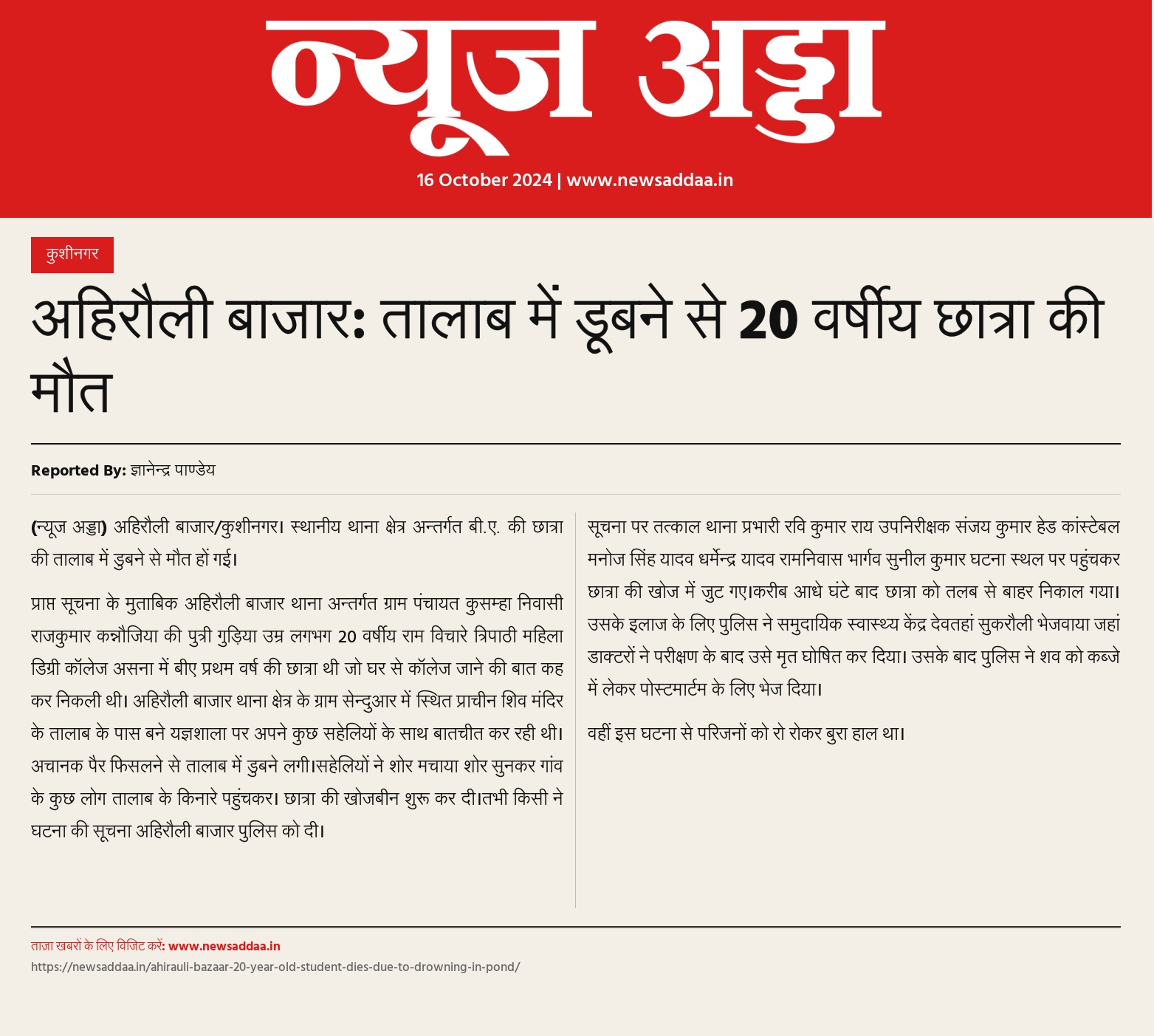 न्यूज अड्डा

16 October 2024 | www.newsaddaa.in

कुशीनगर

अहिरौली बाजार: तालाब में डूबने से 20 वर्षीय छात्रा की मौत

Reported By: ज्ञानेन्द्र पाण्डेय

(न्यूज अड्डा) अहिरौली बाजार/कुशीनगर। स्थानीय थाना क्षेत्र अन्तर्गत बी.ए. की छात्रा की तालाब में डुबने से मौत हों गई।

प्राप्त सूचना के मुताबिक अहिरौली बाजार थाना अन्तर्गत ग्राम पंचायत कुसम्हा निवासी राजकुमार कन्नौजिया की पुत्री गुड़िया उम्र लगभग 20 वर्षीय राम विचारे त्रिपाठी महिला डिग्री कॉलेज असना में बीए प्रथम वर्ष की छात्रा थी जो घर से कॉलेज जाने की बात कह कर निकली थी। अहिरौली बाजार थाना क्षेत्र के ग्राम सेन्दुआर में स्थित प्राचीन शिव मंदिर के तालाब के पास बने यज्ञशाला पर अपने कुछ सहेलियों के साथ बातचीत कर रही थी। अचानक पैर फिसलने से तालाब में डुबने लगी।सहेलियों ने शोर मचाया शोर सुनकर गांव के कुछ लोग तालाब के किनारे पहुंचकर। छात्रा की खोजबीन शुरू कर दी।तभी किसी ने घटना की सूचना अहिरौली बाजार पुलिस को दी।

सूचना पर तत्काल थाना प्रभारी रवि कुमार राय उपनिरीक्षक संजय कुमार हेड कांस्टेबल मनोज सिंह यादव धर्मेन्द्र यादव रामनिवास भार्गव सुनील कुमार घटना स्थल पर पहुंचकर छात्रा की खोज में जुट गए।करीब आधे घंटे बाद छात्रा को तलब से बाहर निकाल गया। उसके इलाज के लिए पुलिस ने समुदायिक स्वास्थ्य केंद्र देवतहां सुकरौली भेजवाया जहां डाक्टरों ने परीक्षण के बाद उसे मृत घोषित कर दिया। उसके बाद पुलिस ने शव को कब्जे में लेकर पोस्टमार्टम के लिए भेज दिया।

वहीं इस घटना से परिजनों को रो रोकर बुरा हाल था।

ताज़ा खबरों के लिए विजिट करें: www.newsaddaa.in
https://newsaddaa.in/ahirauli-bazaar-20-year-old-student-dies-due-to-drowning-in-pond/